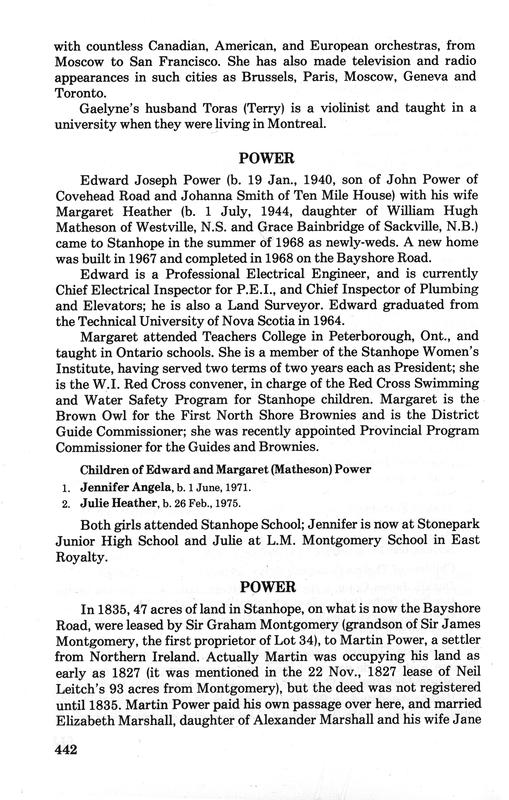 with countless Canadian, American, and European orchestras, from Moscow to San Francisco. She has also made television and radio appearances in such cities as Brussels, Paris, Moscow, Geneva and Toronto.

Gaelyne's husband Toras (Terry) is a violinist and taught in a university when they were living in Montreal.

POWER

Edward Joseph Power (b. 19 Jan., 1940, son of John Power of Covehead Road and Johanna Smith of Ten Mile House) with his wife Margaret Heather (b. 1 July, 1944, daughter of William Hugh Matheson of Westville, N.S. and Grace Bainbridge of Sackville, N.B.) came to Stanhope in the summer of 1968 as newly-weds. A new home was built in 1967 and completed in 1968 on the Bayshore Road.

Edward is a Professional Electrical Engineer, and is currently Chief Electrical Inspector for P.E.I., and Chief Inspector of Plumbing and Elevators; he is also a Land Surveyor. Edward graduated from the Technical University of Nova Scotia in 1964.

Margaret attended Teachers College in Peterborough, Ont., and taught in Ontario schools. She is a member of the Stanhope Women's Institute, having served two terms of two years each as President; she is the W.I. Red Cross convener, in charge of the Red Cross Swimming and Water Safety Program for Stanhope children. Margaret is the Brown Owl for the First North Shore Brownies and is the District Guide Commissioner; she was recently appointed Provincial Program Commissioner for the Guides and Brownies.

Children of Edward and Margaret (Matheson) Power
1. Jennifer Angela, b. 1 June, 1971.
2. Julie Heather, b. 26 Feb., 1975.

Both girls attended Stanhope School; Jennifer is now at Stonepark Junior High School and Julie at L.M. Montgomery School in East Royalty.

POWER

In 1835, 47 acres of land in Stanhope, on what is now the Bayshore Road, were leased by Sir Graham Montgomery (grandson of Sir James Montgomery, the first proprietor of Lot 34), to Martin Power, a settler from Northern Ireland. Actually Martin was occupying his land as early as 1827 (it was mentioned in the 22 Nov., 1827 lease of Neil Leitch's 93 acres from Montgomery), but the deed was not registered until 1835. Martin Power paid his own passage over here, and married Elizabeth Marshall, daughter of Alexander Marshall and his wife Jane

442